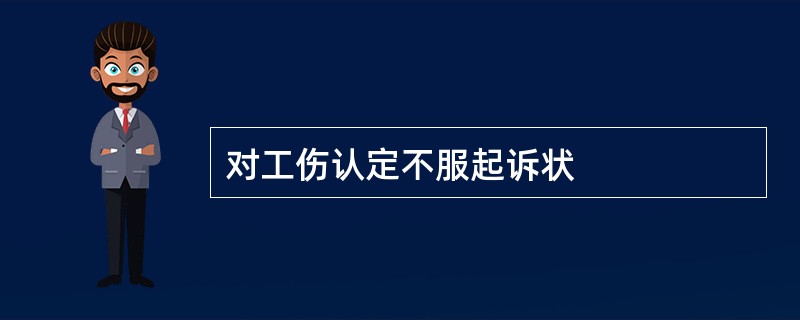 对工伤认定不服起诉状